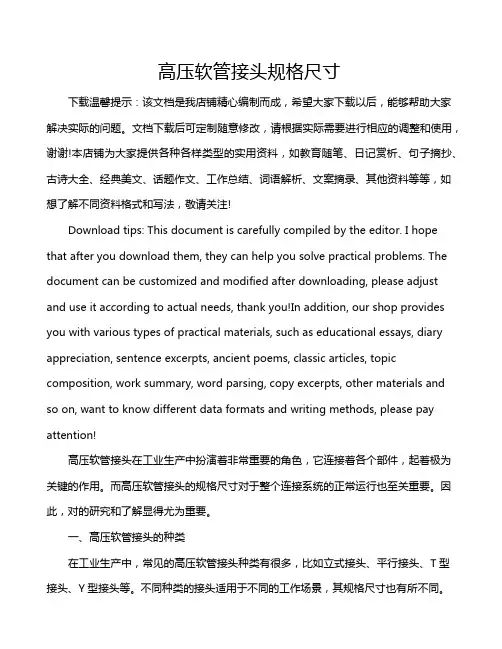 高压软管接头规格尺寸

下载温馨提示：该文档是我店铺精心编制而成，希望大家下载以后，能够帮助大家解决实际的问题。文档下载后可定制随意修改，请根据实际需要进行相应的调整和使用，谢谢!本店铺为大家提供各种各样类型的实用资料，如教育随笔、日记赏析、句子摘抄、古诗大全、经典美文、话题作文、工作总结、词语解析、文案摘录、其他资料等等，如想了解不同资料格式和写法，敬请关注!

Download tips: This document is carefully compiled by the editor. I hope that after you download them, they can help you solve practical problems. The document can be customized and modified after downloading, please adjust and use it according to actual needs, thank you!In addition, our shop provides you with various types of practical materials, such as educational essays, diary appreciation, sentence excerpts, ancient poems, classic articles, topic composition, work summary, word parsing, copy excerpts, other materials and so on, want to know different data formats and writing methods, please pay attention!

高压软管接头在工业生产中扮演着非常重要的角色，它连接着各个部件，起着极为关键的作用。而高压软管接头的规格尺寸对于整个连接系统的正常运行也至关重要。因此，对的研究和了解显得尤为重要。

一、高压软管接头的种类

在工业生产中，常见的高压软管接头种类有很多，比如立式接头、平行接头、T型接头、Y型接头等。不同种类的接头适用于不同的工作场景，其规格尺寸也有所不同。